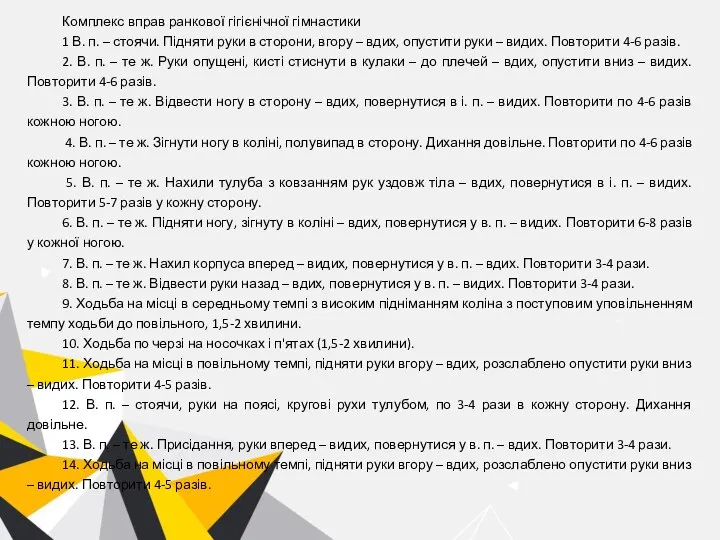 Комплекс вправ ранкової гігієнічної гімнастики

1 В. п. – стоячи. Підняти руки в сторони, вгору – вдих, опустити руки – видих. Повторити 4-6 разів.

2. В. п. – те ж. Руки опущені, кисті стиснути в кулаки – до плечей – вдих, опустити вниз – видих. Повторити 4-6 разів.

3. В. п. – те ж. Відвести ногу в сторону – вдих, повернутися в і. п. – видих. Повторити по 4-6 разів кожною ногою.

4. В. п. – те ж. Зігнути ногу в коліні, полувипад в сторону. Дихання довільне. Повторити по 4-6 разів кожною ногою.

5. В. п. – те ж. Нахили тулуба з ковзанням рук уздовж тіла – вдих, повернутися в і. п. – видих. Повторити 5-7 разів у кожну сторону.

6. В. п. – те ж. Підняти ногу, зігнуту в коліні – вдих, повернутися у в. п. – видих. Повторити 6-8 разів у кожної ногою.

7. В. п. – те ж. Нахил корпуса вперед – видих, повернутися у в. п. – вдих. Повторити 3-4 рази.

8. В. п. – те ж. Відвести руки назад – вдих, повернутися у в. п. – видих. Повторити 3-4 рази.

9. Ходьба на місці в середньому темпі з високим підніманням коліна з поступовим уповільненням темпу ходьби до повільного, 1,5-2 хвилини.

10. Ходьба по черзі на носочках і п'ятах (1,5-2 хвилини).

11. Ходьба на місці в повільному темпі, підняти руки вгору – вдих, розслаблено опустити руки вниз – видих. Повторити 4-5 разів.

12. В. п. – стоячи, руки на поясі, кругові рухи тулубом, по 3-4 рази в кожну сторону. Дихання довільне.

13. В. п. – те ж. Присідання, руки вперед – видих, повернутися у в. п. – вдих. Повторити 3-4 рази.

14. Ходьба на місці в повільному темпі, підняти руки вгору – вдих, розслаблено опустити руки вниз – видих. Повторити 4-5 разів.